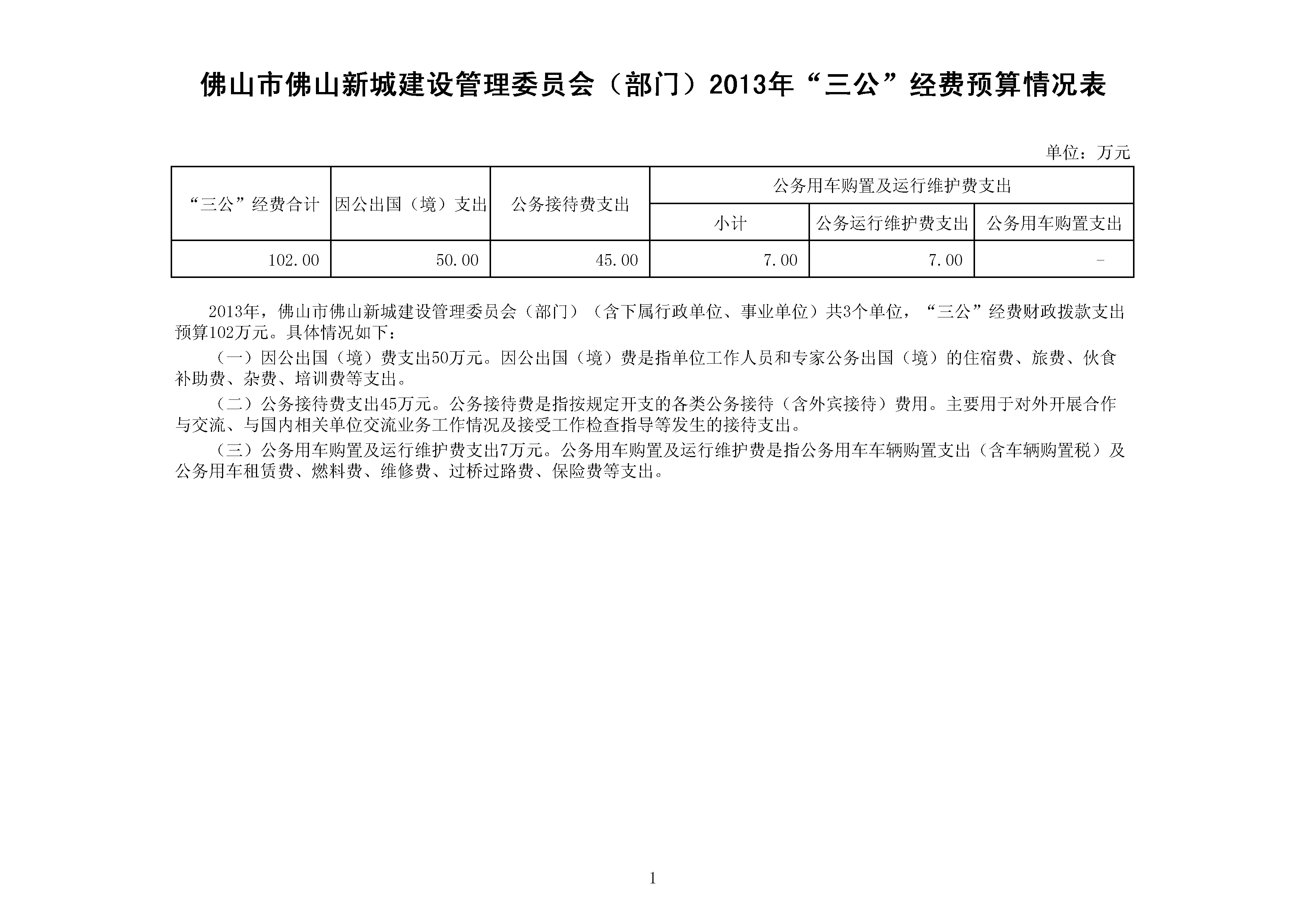 佛山市佛山新城建设管理委员会（部门）2013年“三公”经费预算情况表

单位：万元

| “三公”经费合计 | 因公出国（境）支出 | 公务接待费支出 | 公务用车购置及运行维护费支出 | | |
|---|---|---|---|---|---|
| | | | 小计 | 公务运行维护费支出 | 公务用车购置支出 |
| 102.00 | 50.00 | 45.00 | 7.00 | 7.00 | - |

2013年，佛山市佛山新城建设管理委员会（部门）（含下属行政单位、事业单位）共3个单位，“三公”经费财政拨款支出预算102万元。具体情况如下：

（一）因公出国（境）费支出50万元。因公出国（境）费是指单位工作人员和专家公务出国（境）的住宿费、旅费、伙食补助费、杂费、培训费等支出。

（二）公务接待费支出45万元。公务接待费是指按规定开支的各类公务接待（含外宾接待）费用。主要用于对外开展合作与交流、与国内相关单位交流业务工作情况及接受工作检查指导等发生的接待支出。

（三）公务用车购置及运行维护费支出7万元。公务用车购置及运行维护费是指公务用车车辆购置支出（含车辆购置税）及公务用车租赁费、燃料费、维修费、过桥过路费、保险费等支出。

1